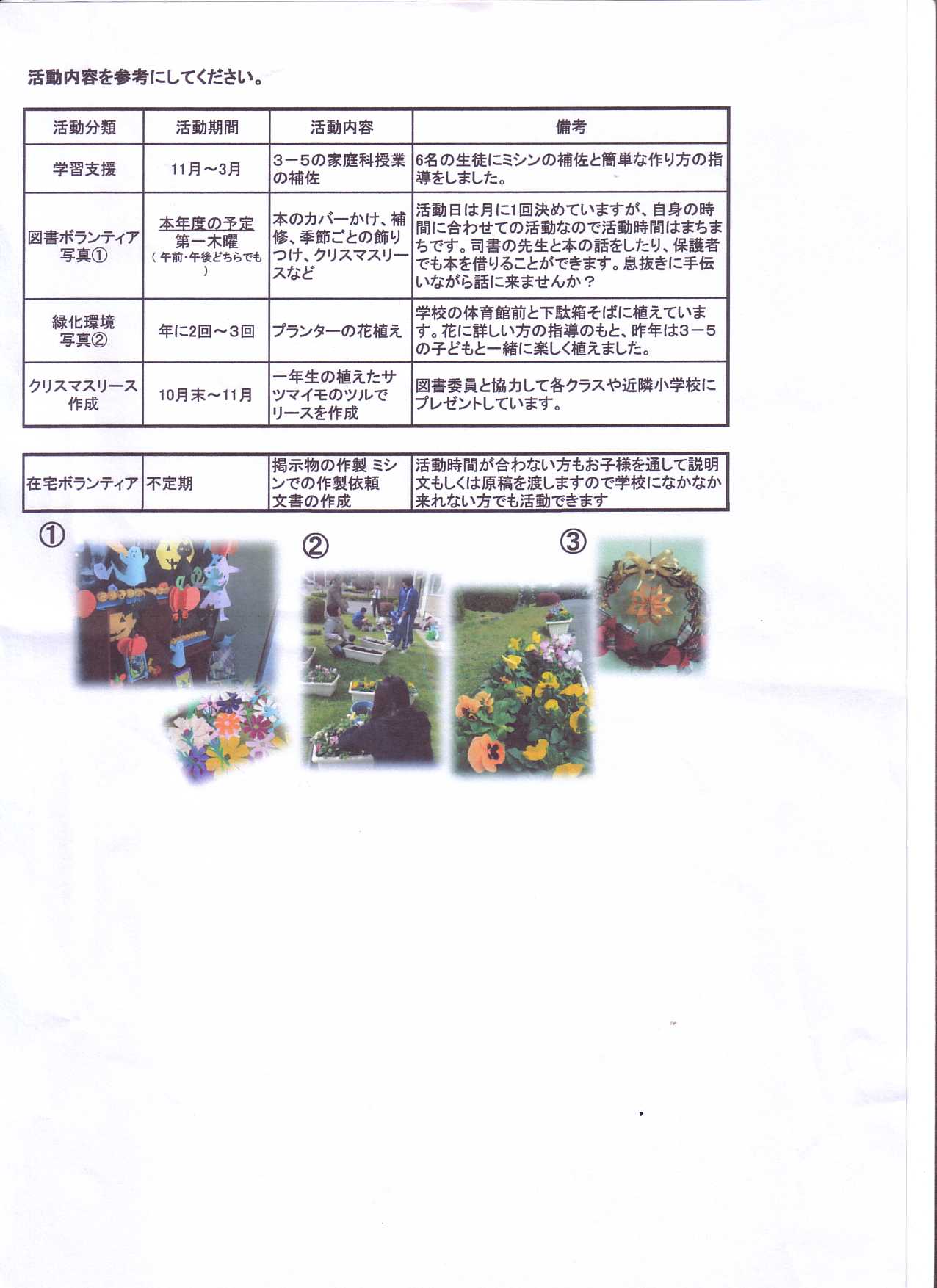 活動内容を参考にしてください。

| 活動分類 | 活動期間 | 活動内容 | 備考 |
|---|---|---|---|
| 学習支援 | 11月～3月 | 3－5の家庭科授業の補佐 | 6名の生徒にミシンの補佐と簡単な作り方の指導をしました。 |
| 図書ボランティア 写真① | 本年度の予定 第一木曜 （午前・午後どちらでも） | 本のカバーかけ、補修、季節ごとの飾りつけ、クリスマスリースなど | 活動日は月に1回決めていますが、自身の時間に合わせての活動なので活動時間はまちまちです。司書の先生と本の話をしたり、保護者でも本を借りることができます。息抜きに手伝いながら話に来ませんか？ |
| 緑化環境 写真② | 年に2回～3回 | プランターの花植え | 学校の体育館前と下駄箱そばに植えています。花に詳しい方の指導のもと、昨年は3－5の子どもと一緒に楽しく植えました。 |
| クリスマスリース作成 | 10月末～11月 | 一年生の植えたサツマイモのツルでリースを作成 | 図書委員と協力して各クラスや近隣小学校にプレゼントしています。 |

| 在宅ボランティア | 不定期 | 掲示物の作製 ミシンでの作製依頼 文書の作成 | 活動時間が合わない方もお子様を通して説明文もしくは原稿を渡しますので学校になかなか来れない方でも活動できます |
|---|---|---|---|

①

②

③